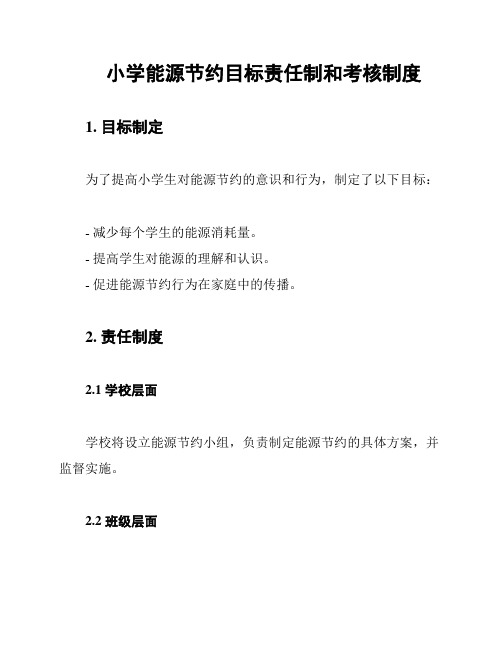 小学能源节约目标责任制和考核制度

1. 目标制定

为了提高小学生对能源节约的意识和行为，制定了以下目标：

- 减少每个学生的能源消耗量。
- 提高学生对能源的理解和认识。
- 促进能源节约行为在家庭中的传播。

2. 责任制度

2.1 学校层面

学校将设立能源节约小组，负责制定能源节约的具体方案，并监督实施。

2.2 班级层面